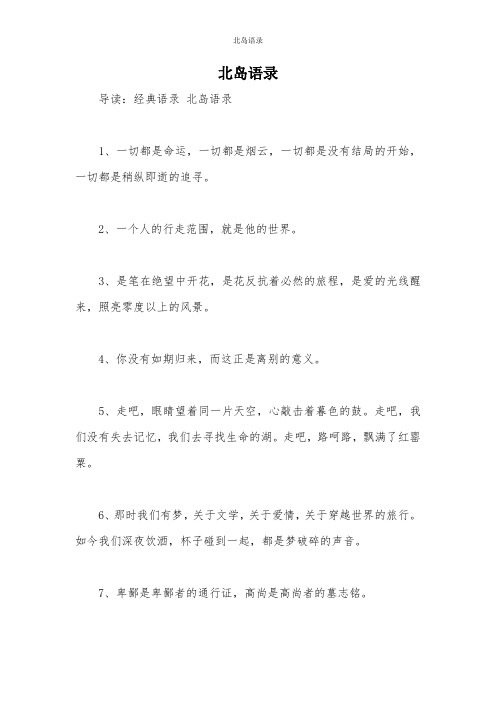 北岛语录

北岛语录

导读：经典语录 北岛语录

1、一切都是命运，一切都是烟云，一切都是没有结局的开始，一切都是稍纵即逝的追寻。

2、一个人的行走范围，就是他的世界。

3、是笔在绝望中开花，是花反抗着必然的旅程，是爱的光线醒来，照亮零度以上的风景。

4、你没有如期归来，而这正是离别的意义。

5、走吧，眼睛望着同一片天空，心敲击着暮色的鼓。走吧，我们没有失去记忆，我们去寻找生命的湖。走吧，路呵路，飘满了红罂粟。

6、那时我们有梦，关于文学，关于爱情，关于穿越世界的旅行。如今我们深夜饮酒，杯子碰到一起，都是梦破碎的声音。

7、卑鄙是卑鄙者的通行证，高尚是高尚者的墓志铭。